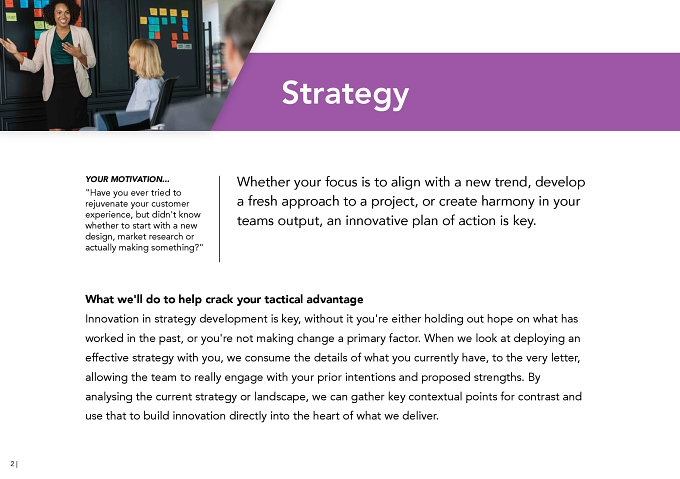 Strategy

YOUR MOTIVATION...
"Have you ever tried to rejuvenate your customer experience, but didn't know whether to start with a new design, market research or actually making something?"

Whether your focus is to align with a new trend, develop a fresh approach to a project, or create harmony in your teams output, an innovative plan of action is key.

What we'll do to help crack your tactical advantage
Innovation in strategy development is key, without it you're either holding out hope on what has worked in the past, or you're not making change a primary factor. When we look at deploying an effective strategy with you, we consume the details of what you currently have, to the very letter, allowing the team to really engage with your prior intentions and proposed strengths. By analysing the current strategy or landscape, we can gather key contextual points for contrast and use that to build innovation directly into the heart of what we deliver.

2 |